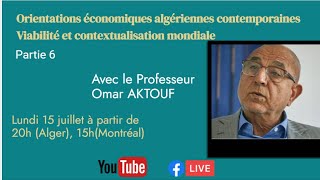 Orientations économiques algériennes contemporaines
Viabilité et contextualisation mondiale

Partie 6

Avec le Professeur
Omar AKTOUF

Lundi 15 juillet à partir de
20h (Alger), 15h(Montréal)

YouTube

f LIVE